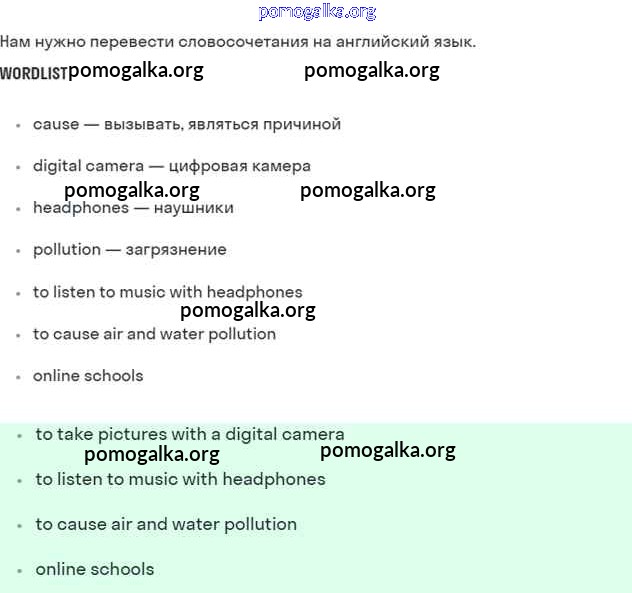 pomogalka.org

Нам нужно перевести словосочетания на английский язык.

WORDLIST pomogalka.org pomogalka.org

- cause — вызывать, являться причиной
- digital camera — цифровая камера

pomogalka.org pomogalka.org

- headphones — наушники
- pollution — загрязнение
- to listen to music with headphones

pomogalka.org

- to cause air and water pollution
- online schools

- to take pictures with a digital camera

pomogalka.org pomogalka.org

- to listen to music with headphones
- to cause air and water pollution
- online schools